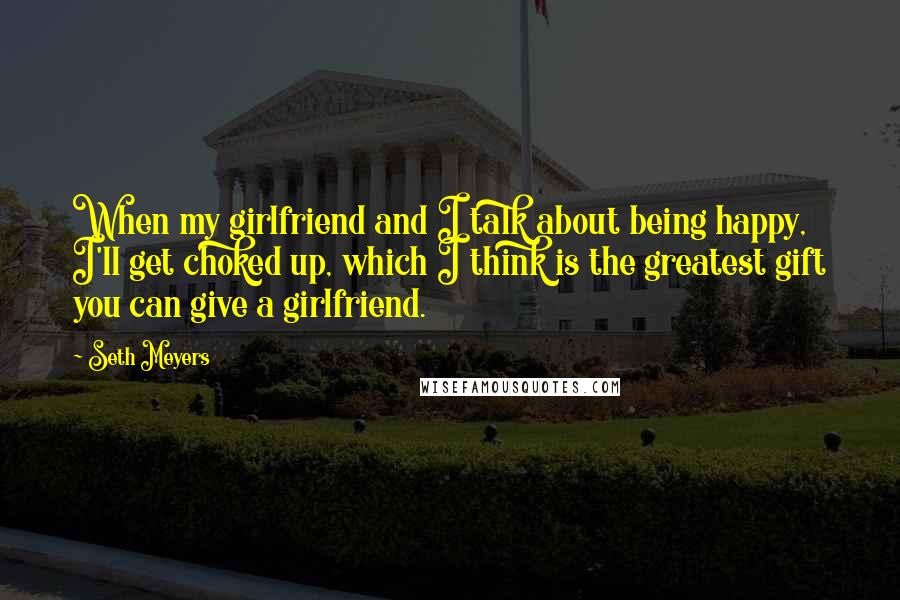 When my girlfriend and I talk about being happy, I'll get choked up, which I think is the greatest gift you can give a girlfriend.

~ Seth Meyers

WISEFAMOUSQUOTES.COM